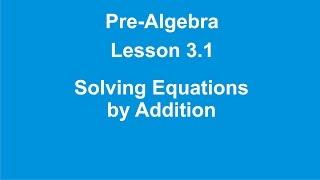 Pre-Algebra

Lesson 3.1

Solving Equations by Addition